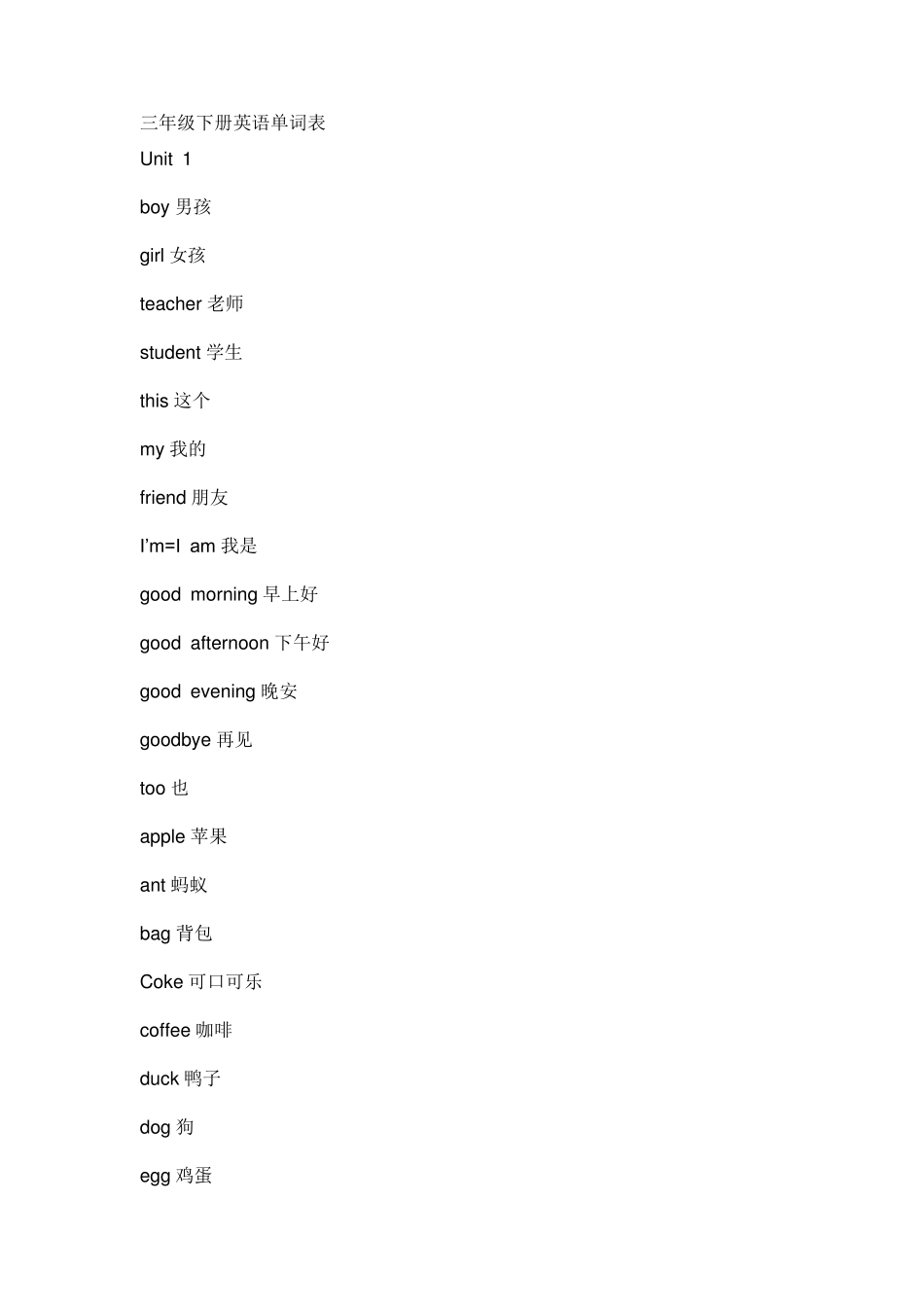 三年级下册英语单词表
Unit 1

boy 男孩

girl 女孩

teacher 老师

student 学生

this 这个

my 我的

friend 朋友

I'm=I am 我是

good morning 早上好

good afternoon 下午好

good evening 晚安

goodbye 再见

too 也

apple 苹果

ant 蚂蚁

bag 背包

Coke 可口可乐

coffee 咖啡

duck 鸭子

dog 狗

egg 鸡蛋